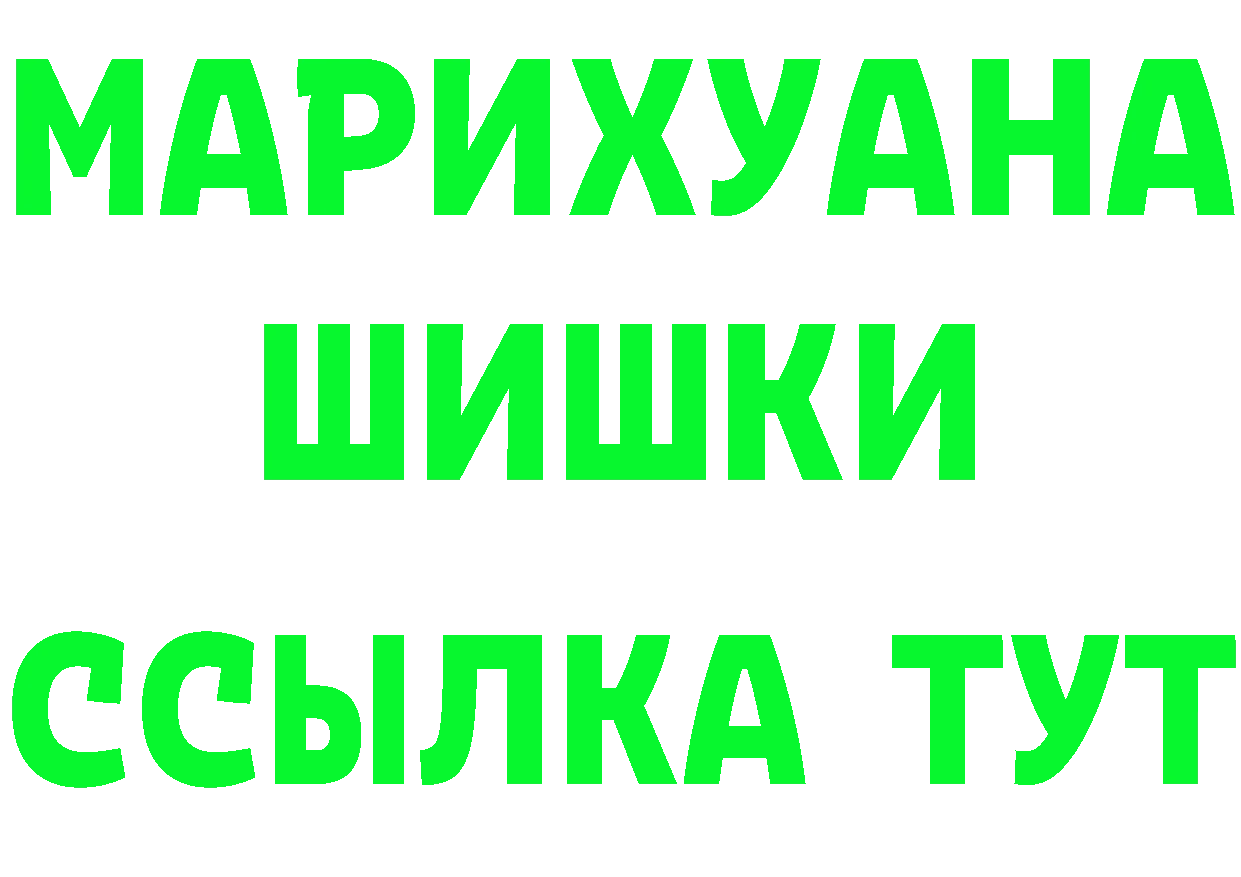 МАРИХУАНА
ШИШКИ
ССЫЛКА ТУТ